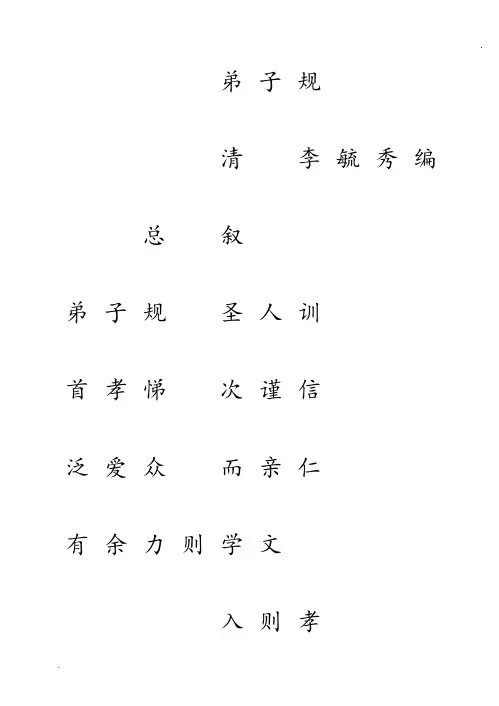 弟子规

清 李毓秀编

总叙

弟子规 圣人训

首孝悌 次谨信

泛爱众 而亲仁

有余力则学文

入则孝